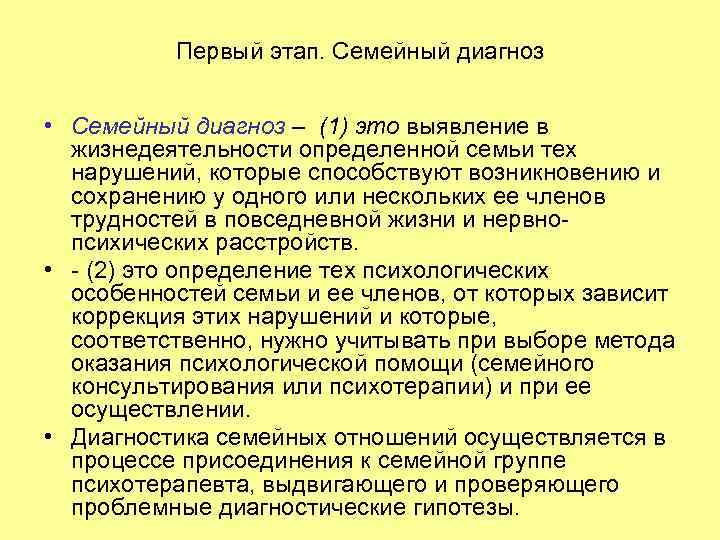 Первый этап. Семейный диагноз

• Семейный диагноз – (1) это выявление в жизнедеятельности определенной семьи тех нарушений, которые способствуют возникновению и сохранению у одного или нескольких ее членов трудностей в повседневной жизни и нервно-психических расстройств.

• - (2) это определение тех психологических особенностей семьи и ее членов, от которых зависит коррекция этих нарушений и которые, соответственно, нужно учитывать при выборе метода оказания психологической помощи (семейного консультирования или психотерапии) и при ее осуществлении.

• Диагностика семейных отношений осуществляется в процессе присоединения к семейной группе психотерапевта, выдвигающего и проверяющего проблемные диагностические гипотезы.